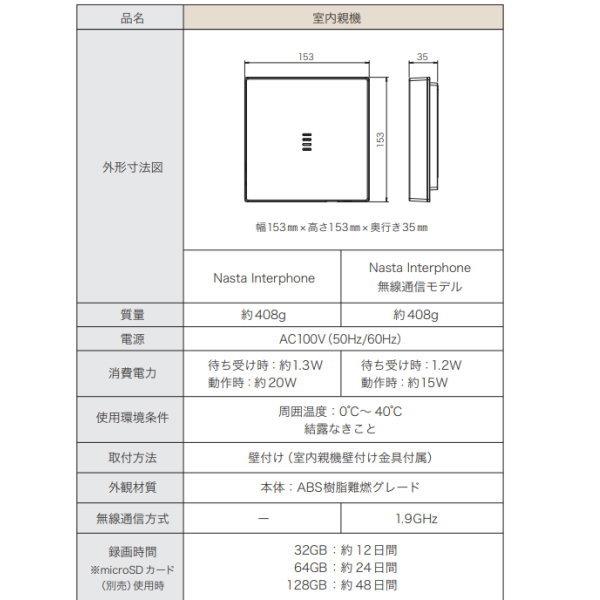 | 品名 | 室内親機 | |
|---|---|---|
| 外形寸法図 | 153 35 153 幅153㎜×高さ153㎜×奥行き35㎜ | |
| | Nasta Interphone | Nasta Interphone 無線通信モデル |
| 質量 | 約408g | 約408g |
| 電源 | AC100V(50Hz/60Hz) | |
| 消費電力 | 待ち受け時:約1.3W 動作時:約20W | 待ち受け時:1.2W 動作時:約15W |
| 使用環境条件 | 周囲温度:0℃~40℃ 結露なきこと | |
| 取付方法 | 壁付け(室内親機壁付け金具付属) | |
| 外観材質 | 本体:ABS樹脂難燃グレード | |
| 無線通信方式 | ー | 1.9GHz |
| 録画時間 ※microSDカード(別売)使用時 | 32GB:約12日間 64GB:約24日間 128GB:約48日間 | |